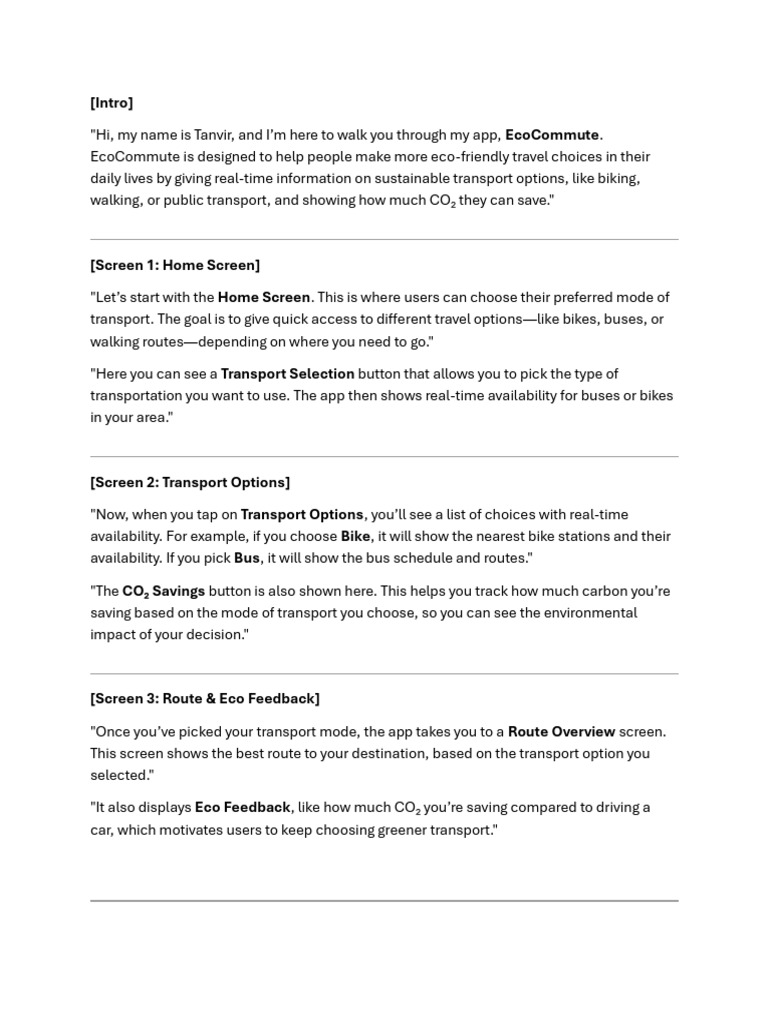 [Intro]

"Hi, my name is Tanvir, and I'm here to walk you through my app, EcoCommute. EcoCommute is designed to help people make more eco-friendly travel choices in their daily lives by giving real-time information on sustainable transport options, like biking, walking, or public transport, and showing how much $CO_2$ they can save."

[Screen 1: Home Screen]

"Let's start with the Home Screen. This is where users can choose their preferred mode of transport. The goal is to give quick access to different travel options—like bikes, buses, or walking routes—depending on where you need to go."

"Here you can see a Transport Selection button that allows you to pick the type of transportation you want to use. The app then shows real-time availability for buses or bikes in your area."

[Screen 2: Transport Options]

"Now, when you tap on Transport Options, you'll see a list of choices with real-time availability. For example, if you choose Bike, it will show the nearest bike stations and their availability. If you pick Bus, it will show the bus schedule and routes."

"The $CO_2$ Savings button is also shown here. This helps you track how much carbon you're saving based on the mode of transport you choose, so you can see the environmental impact of your decision."

[Screen 3: Route & Eco Feedback]

"Once you've picked your transport mode, the app takes you to a Route Overview screen. This screen shows the best route to your destination, based on the transport option you selected."

"It also displays Eco Feedback, like how much $CO_2$ you're saving compared to driving a car, which motivates users to keep choosing greener transport."